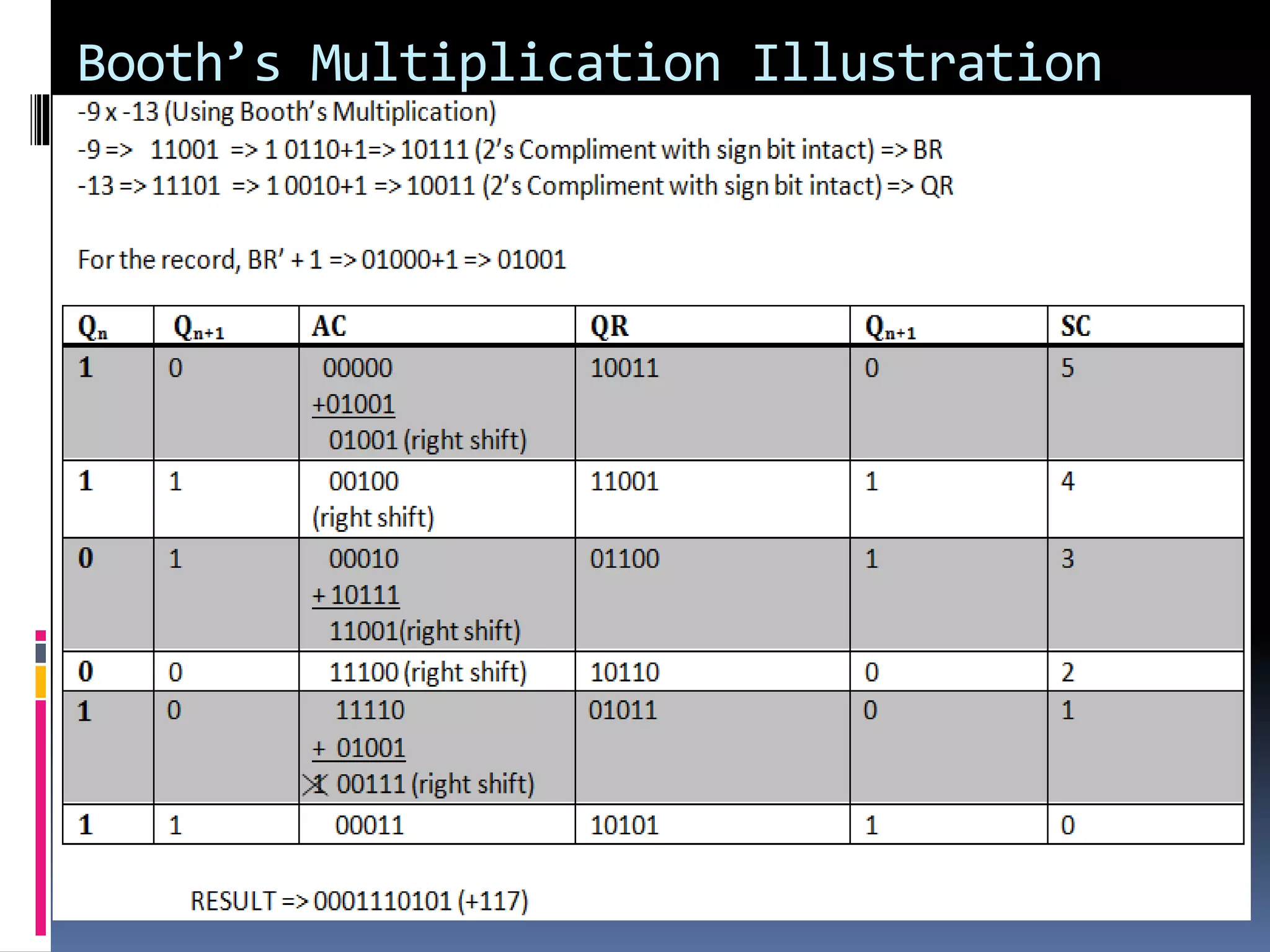 Booth's Multiplication Illustration

-9 x -13 (Using Booth's Multiplication)
-9 => 11001 => 1 0110+1=> 10111 (2's Compliment with sign bit intact) => BR
-13 => 11101 => 1 0010+1 => 10011 (2's Compliment with sign bit intact) => QR

For the record, BR' + 1 => 01000+1 => 01001

| $Q_n$ | $Q_{n+1}$ | AC | QR | $Q_{n+1}$ | SC |
|---|---|---|---|---|---|
| 1 | 0 | 00000 +01001 01001 (right shift) | 10011 | 0 | 5 |
| 1 | 1 | 00100 (right shift) | 11001 | 1 | 4 |
| 0 | 1 | 00010 + 10111 11001(right shift) | 01100 | 1 | 3 |
| 0 | 0 | 11100 (right shift) | 10110 | 0 | 2 |
| 1 | 0 | 11110 + 01001 1 00111 (right shift) | 01011 | 0 | 1 |
| 1 | 1 | 00011 | 10101 | 1 | 0 |

RESULT => 0001110101 (+117)